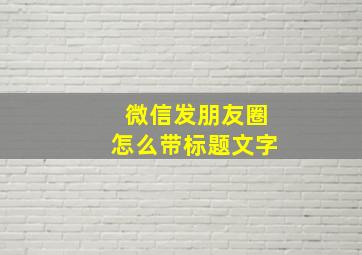 微信发朋友圈
怎么带标题文字